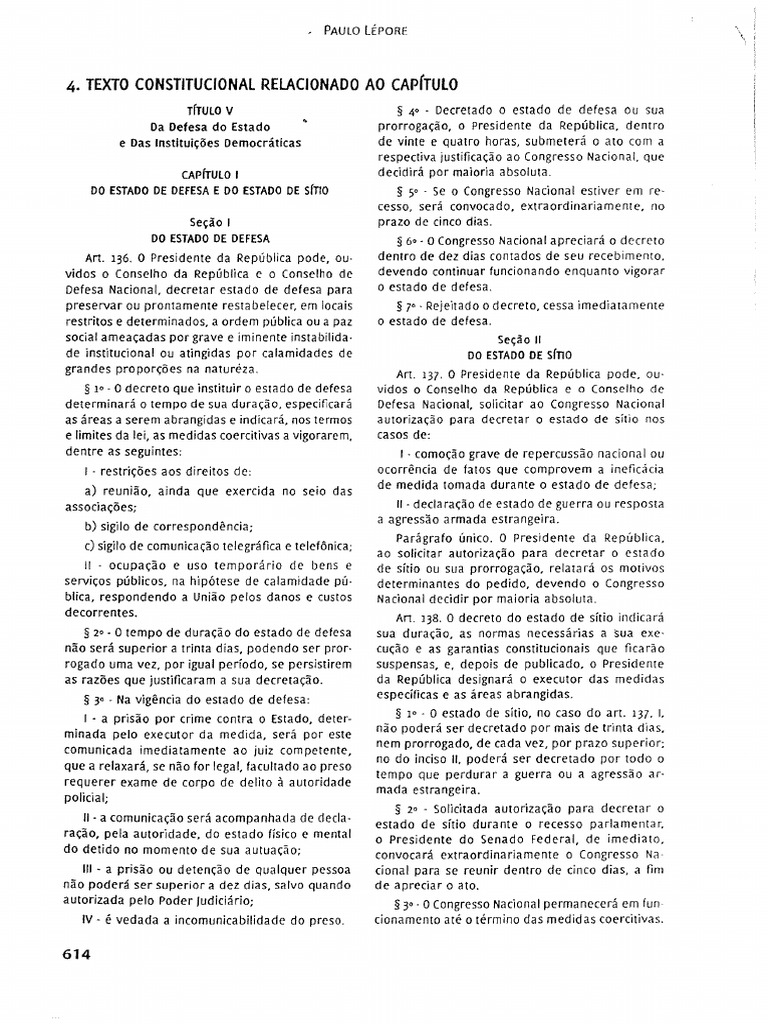 PAULO LÉPORE

4. TEXTO CONSTITUCIONAL RELACIONADO AO CAPÍTULO

TÍTULO V
Da Defesa do Estado
e Das Instituições Democráticas

CAPÍTULO I
DO ESTADO DE DEFESA E DO ESTADO DE SÍTIO

Seção I
DO ESTADO DE DEFESA

Art. 136. O Presidente da República pode, ouvidos o Conselho da República e o Conselho de Defesa Nacional, decretar estado de defesa para preservar ou prontamente restabelecer, em locais restritos e determinados, a ordem pública ou a paz social ameaçadas por grave e iminente instabilidade institucional ou atingidas por calamidades de grandes proporções na natureza.

§ 1º - O decreto que instituir o estado de defesa determinará o tempo de sua duração, especificará as áreas a serem abrangidas e indicará, nos termos e limites da lei, as medidas coercitivas a vigorarem, dentre as seguintes:

I - restrições aos direitos de:

a) reunião, ainda que exercida no seio das associações;

b) sigilo de correspondência;

c) sigilo de comunicação telegráfica e telefônica;

II - ocupação e uso temporário de bens e serviços públicos, na hipótese de calamidade pública, respondendo a União pelos danos e custos decorrentes.

§ 2º - O tempo de duração do estado de defesa não será superior a trinta dias, podendo ser prorrogado uma vez, por igual período, se persistirem as razões que justificaram a sua decretação.

§ 3º - Na vigência do estado de defesa:

I - a prisão por crime contra o Estado, determinada pelo executor da medida, será por este comunicada imediatamente ao juiz competente, que a relaxará, se não for legal, facultado ao preso requerer exame de corpo de delito à autoridade policial;

II - a comunicação será acompanhada de declaração, pela autoridade, do estado físico e mental do detido no momento de sua autuação;

III - a prisão ou detenção de qualquer pessoa não poderá ser superior a dez dias, salvo quando autorizada pelo Poder Judiciário;

IV - é vedada a incomunicabilidade do preso.

§ 4º - Decretado o estado de defesa ou sua prorrogação, o Presidente da República, dentro de vinte e quatro horas, submeterá o ato com a respectiva justificação ao Congresso Nacional, que decidirá por maioria absoluta.

§ 5º - Se o Congresso Nacional estiver em recesso, será convocado, extraordinariamente, no prazo de cinco dias.

§ 6º - O Congresso Nacional apreciará o decreto dentro de dez dias contados de seu recebimento, devendo continuar funcionando enquanto vigorar o estado de defesa.

§ 7º - Rejeitado o decreto, cessa imediatamente o estado de defesa.

Seção II
DO ESTADO DE SÍTIO

Art. 137. O Presidente da República pode, ouvidos o Conselho da República e o Conselho de Defesa Nacional, solicitar ao Congresso Nacional autorização para decretar o estado de sítio nos casos de:

I - comoção grave de repercussão nacional ou ocorrência de fatos que comprovem a ineficácia de medida tomada durante o estado de defesa;

II - declaração de estado de guerra ou resposta a agressão armada estrangeira.

Parágrafo único. O Presidente da República, ao solicitar autorização para decretar o estado de sítio ou sua prorrogação, relatará os motivos determinantes do pedido, devendo o Congresso Nacional decidir por maioria absoluta.

Art. 138. O decreto do estado de sítio indicará sua duração, as normas necessárias a sua execução e as garantias constitucionais que ficarão suspensas, e, depois de publicado, o Presidente da República designará o executor das medidas específicas e as áreas abrangidas.

§ 1º - O estado de sítio, no caso do art. 137, I, não poderá ser decretado por mais de trinta dias, nem prorrogado, de cada vez, por prazo superior; no do inciso II, poderá ser decretado por todo o tempo que perdurar a guerra ou a agressão armada estrangeira.

§ 2º - Solicitada autorização para decretar o estado de sítio durante o recesso parlamentar, o Presidente do Senado Federal, de imediato, convocará extraordinariamente o Congresso Nacional para se reunir dentro de cinco dias, a fim de apreciar o ato.

§ 3º - O Congresso Nacional permanecerá em funcionamento até o término das medidas coercitivas.

614